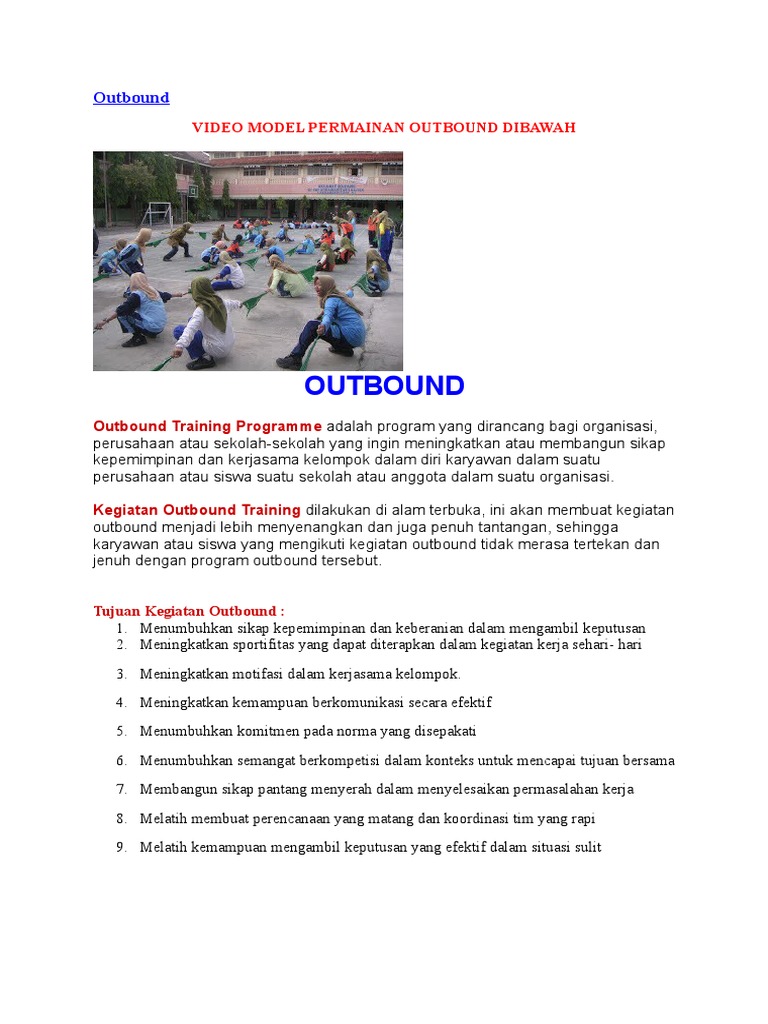 Outbound

VIDEO MODEL PERMAINAN OUTBOUND DIBAWAH

OUTBOUND

Outbound Training Programme adalah program yang dirancang bagi organisasi, perusahaan atau sekolah-sekolah yang ingin meningkatkan atau membangun sikap kepemimpinan dan kerjasama kelompok dalam diri karyawan dalam suatu perusahaan atau siswa suatu sekolah atau anggota dalam suatu organisasi.

Kegiatan Outbound Training dilakukan di alam terbuka, ini akan membuat kegiatan outbound menjadi lebih menyenangkan dan juga penuh tantangan, sehingga karyawan atau siswa yang mengikuti kegiatan outbound tidak merasa tertekan dan jenuh dengan program outbound tersebut.

Tujuan Kegiatan Outbound :
1. Menumbuhkan sikap kepemimpinan dan keberanian dalam mengambil keputusan
2. Meningkatkan sportifitas yang dapat diterapkan dalam kegiatan kerja sehari- hari
3. Meningkatkan motifasi dalam kerjasama kelompok.
4. Meningkatkan kemampuan berkomunikasi secara efektif
5. Menumbuhkan komitmen pada norma yang disepakati
6. Menumbuhkan semangat berkompetisi dalam konteks untuk mencapai tujuan bersama
7. Membangun sikap pantang menyerah dalam menyelesaikan permasalahan kerja
8. Melatih membuat perencanaan yang matang dan koordinasi tim yang rapi
9. Melatih kemampuan mengambil keputusan yang efektif dalam situasi sulit